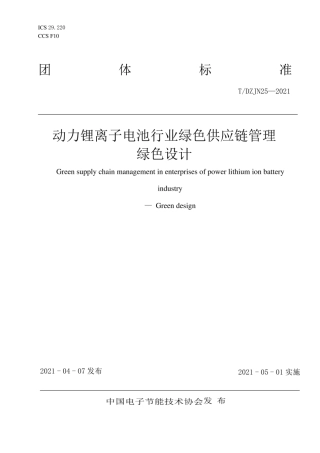 ICS 29.220
CCS F10

团 体 标 准

T/DZJN25—2021

动力锂离子电池行业绿色供应链管理
绿色设计

Green supply chain management in enterprises of power lithium ion battery industry

— Green design

2021 - 04 - 07 发布

2021 - 05 - 01 实施

中国电子节能技术协会发 布